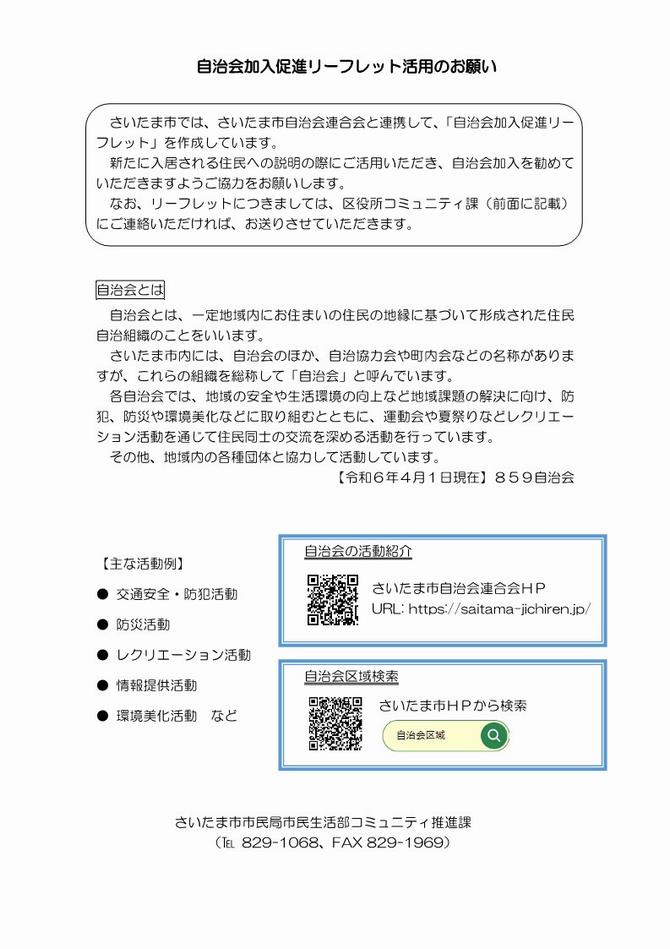 自治会加入促進リーフレット活用のお願い

さいたま市では、さいたま市自治会連合会と連携して、「自治会加入促進リーフレット」を作成しています。
新たに入居される住民への説明の際にご活用いただき、自治会加入を勧めていただきますようご協力をお願いします。
なお、リーフレットにつきましては、区役所コミュニティ課（前面に記載）にご連絡いただければ、お送りさせていただきます。

自治会とは

自治会とは、一定地域内にお住まいの住民の地縁に基づいて形成された住民自治組織のことをいいます。
さいたま市内には、自治会のほか、自治協力会や町内会などの名称がありますが、これらの組織を総称して「自治会」と呼んでいます。
各自治会では、地域の安全や生活環境の向上など地域課題の解決に向け、防犯、防災や環境美化などに取り組むとともに、運動会や夏祭りなどレクリエーション活動を通じて住民同士の交流を深める活動を行っています。
その他、地域内の各種団体と協力して活動しています。
【令和６年４月１日現在】８５９自治会

【主な活動例】
● 交通安全・防犯活動
● 防災活動
● レクリエーション活動
● 情報提供活動
● 環境美化活動　など

自治会の活動紹介
さいたま市自治会連合会ＨＰ
URL: https://saitama-jichiren.jp/

自治会区域検索
さいたま市ＨＰから検索
自治会区域

さいたま市市民局市民生活部コミュニティ推進課
（TEL 829-1068、FAX 829-1969）